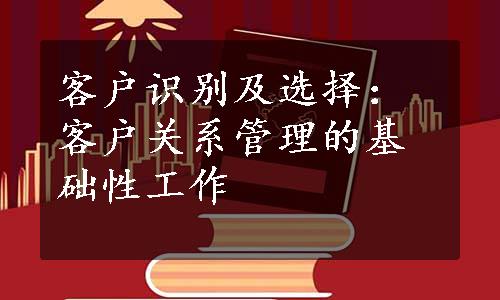 客户识别及选择：客户关系管理的基础性工作